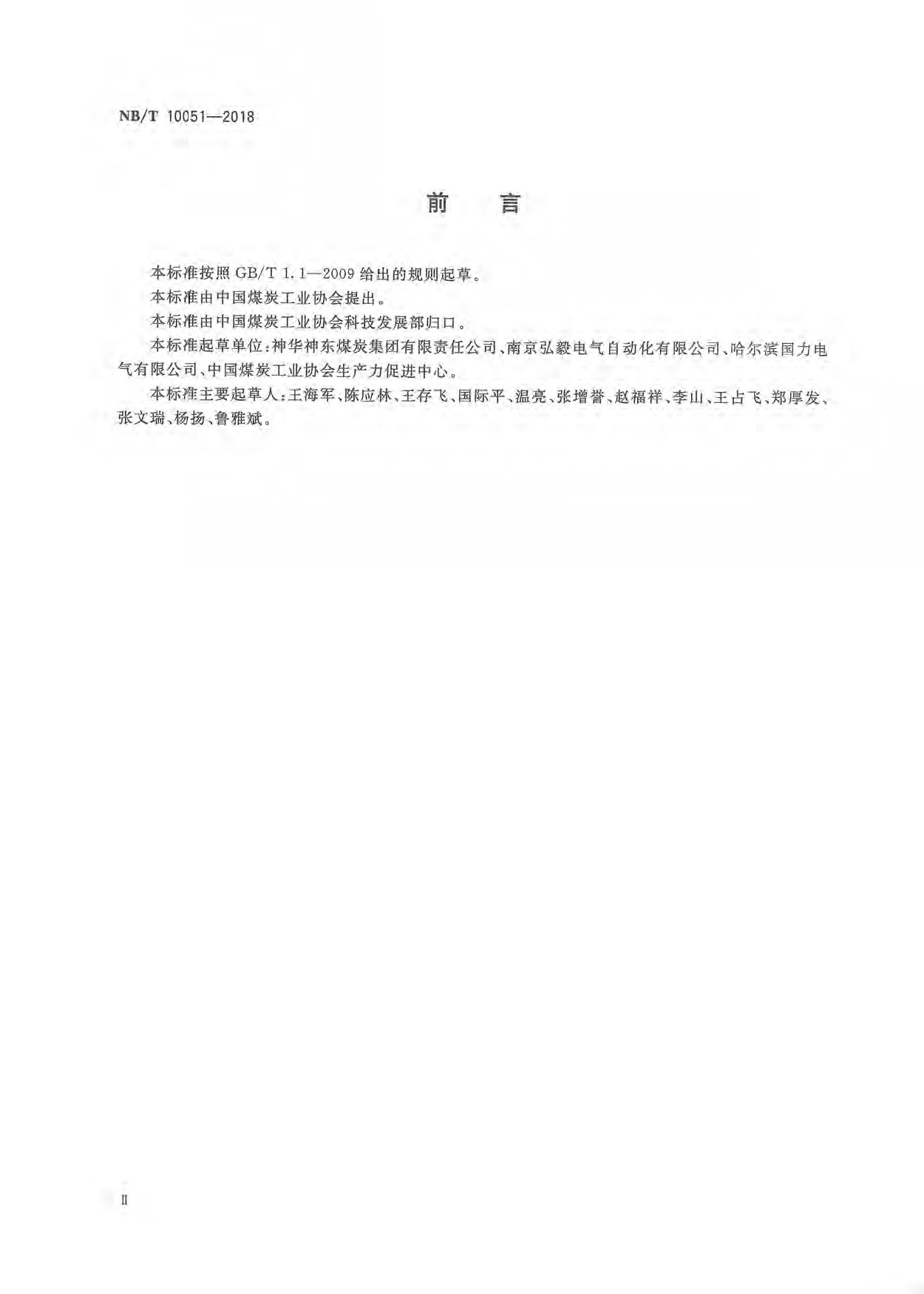 NB/T 10051—2018

前　言

本标准按照 GB/T 1.1—2009 给出的规则起草。

本标准由中国煤炭工业协会提出。

本标准由中国煤炭工业协会科技发展部归口。

本标准起草单位：神华神东煤炭集团有限责任公司、南京弘毅电气自动化有限公司、哈尔滨国力电气有限公司、中国煤炭工业协会生产力促进中心。

本标准主要起草人：王海军、陈应林、王存飞、国际平、温亮、张增誉、赵福祥、李山、王占飞、郑厚发、张文瑞、杨扬、鲁雅斌。

Ⅱ